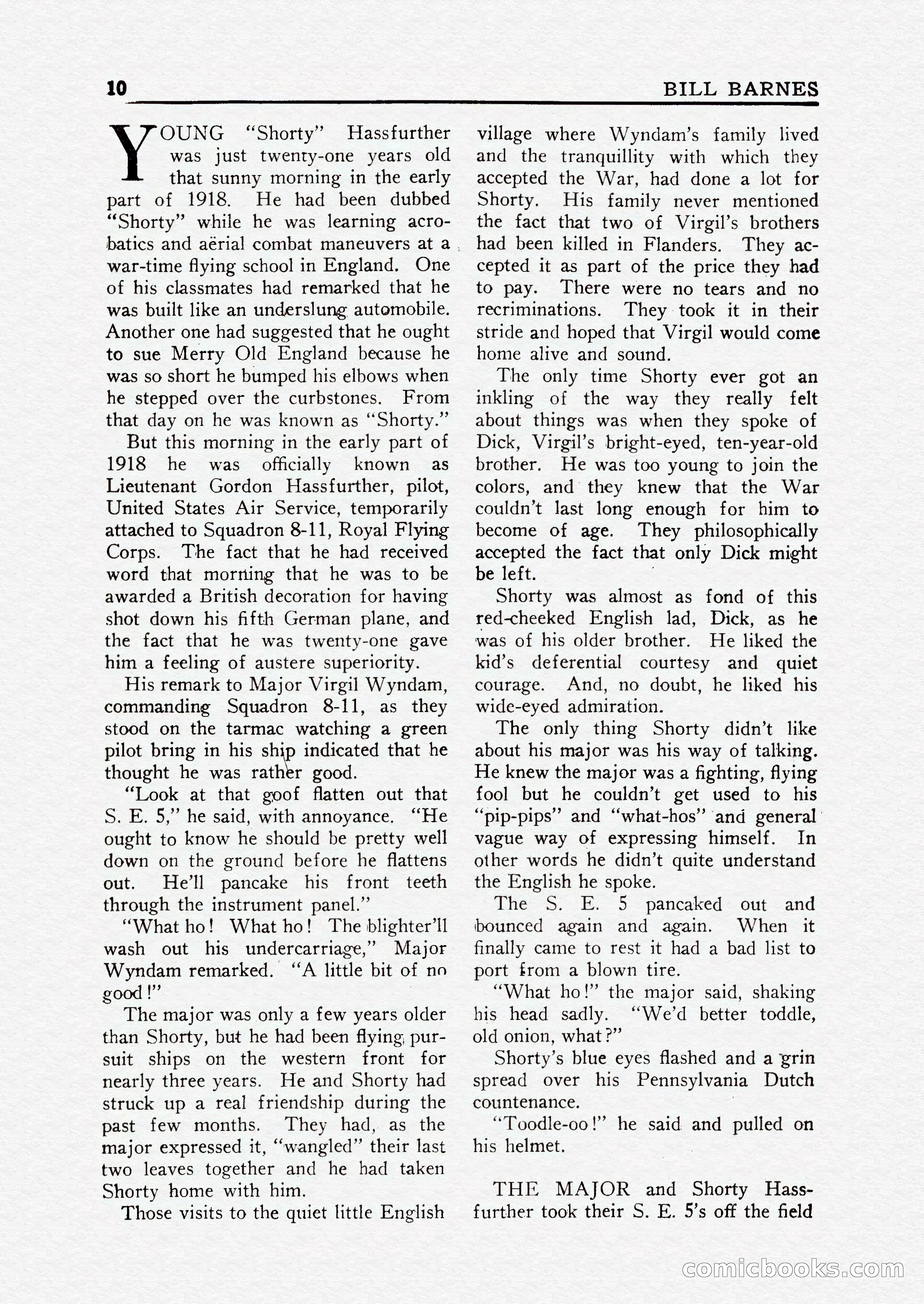 10 BILL BARNES

YOUNG "Shorty" Hassfurther was just twenty-one years old that sunny morning in the early part of 1918. He had been dubbed "Shorty" while he was learning acrobatics and aërial combat maneuvers at a war-time flying school in England. One of his classmates had remarked that he was built like an underslung automobile. Another one had suggested that he ought to sue Merry Old England because he was so short he bumped his elbows when he stepped over the curbstones. From that day on he was known as "Shorty."

But this morning in the early part of 1918 he was officially known as Lieutenant Gordon Hassfurther, pilot, United States Air Service, temporarily attached to Squadron 8-11, Royal Flying Corps. The fact that he had received word that morning that he was to be awarded a British decoration for having shot down his fifth German plane, and the fact that he was twenty-one gave him a feeling of austere superiority.

His remark to Major Virgil Wyndam, commanding Squadron 8-11, as they stood on the tarmac watching a green pilot bring in his ship indicated that he thought he was rather good.

"Look at that goof flatten out that S. E. 5," he said, with annoyance. "He ought to know he should be pretty well down on the ground before he flattens out. He'll pancake his front teeth through the instrument panel."

"What ho! What ho! The blighter'll wash out his undercarriage," Major Wyndam remarked. "A little bit of no good!"

The major was only a few years older than Shorty, but he had been flying pursuit ships on the western front for nearly three years. He and Shorty had struck up a real friendship during the past few months. They had, as the major expressed it, "wangled" their last two leaves together and he had taken Shorty home with him.

Those visits to the quiet little English village where Wyndam's family lived and the tranquillity with which they accepted the War, had done a lot for Shorty. His family never mentioned the fact that two of Virgil's brothers had been killed in Flanders. They accepted it as part of the price they had to pay. There were no tears and no recriminations. They took it in their stride and hoped that Virgil would come home alive and sound.

The only time Shorty ever got an inkling of the way they really felt about things was when they spoke of Dick, Virgil's bright-eyed, ten-year-old brother. He was too young to join the colors, and they knew that the War couldn't last long enough for him to become of age. They philosophically accepted the fact that only Dick might be left.

Shorty was almost as fond of this red-cheeked English lad, Dick, as he was of his older brother. He liked the kid's deferential courtesy and quiet courage. And, no doubt, he liked his wide-eyed admiration.

The only thing Shorty didn't like about his major was his way of talking. He knew the major was a fighting, flying fool but he couldn't get used to his "pip-pips" and "what-hos" and general vague way of expressing himself. In other words he didn't quite understand the English he spoke.

The S. E. 5 pancaked out and bounced again and again. When it finally came to rest it had a bad list to port from a blown tire.

"What ho!" the major said, shaking his head sadly. "We'd better toddle, old onion, what?"

Shorty's blue eyes flashed and a grin spread over his Pennsylvania Dutch countenance.

"Toodle-oo!" he said and pulled on his helmet.

THE MAJOR and Shorty Hassfurther took their S. E. 5's off the field

comicbooks.com